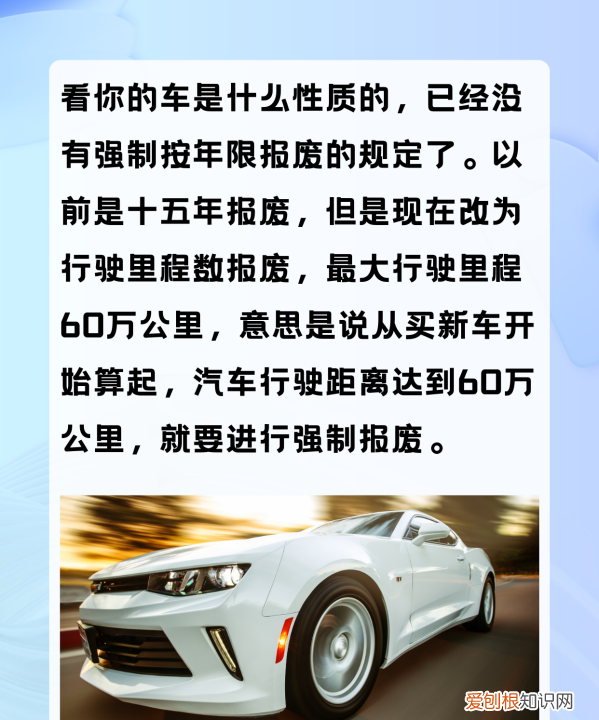 看你的车是什么性质的，已经没有强制按年限报废的规定了。以前是十五年报废，但是现在改为行驶里程数报废，最大行驶里程60万公里，意思是说从买新车开始算起，汽车行驶距离达到60万公里，就要进行强制报废。

爱创根知识网